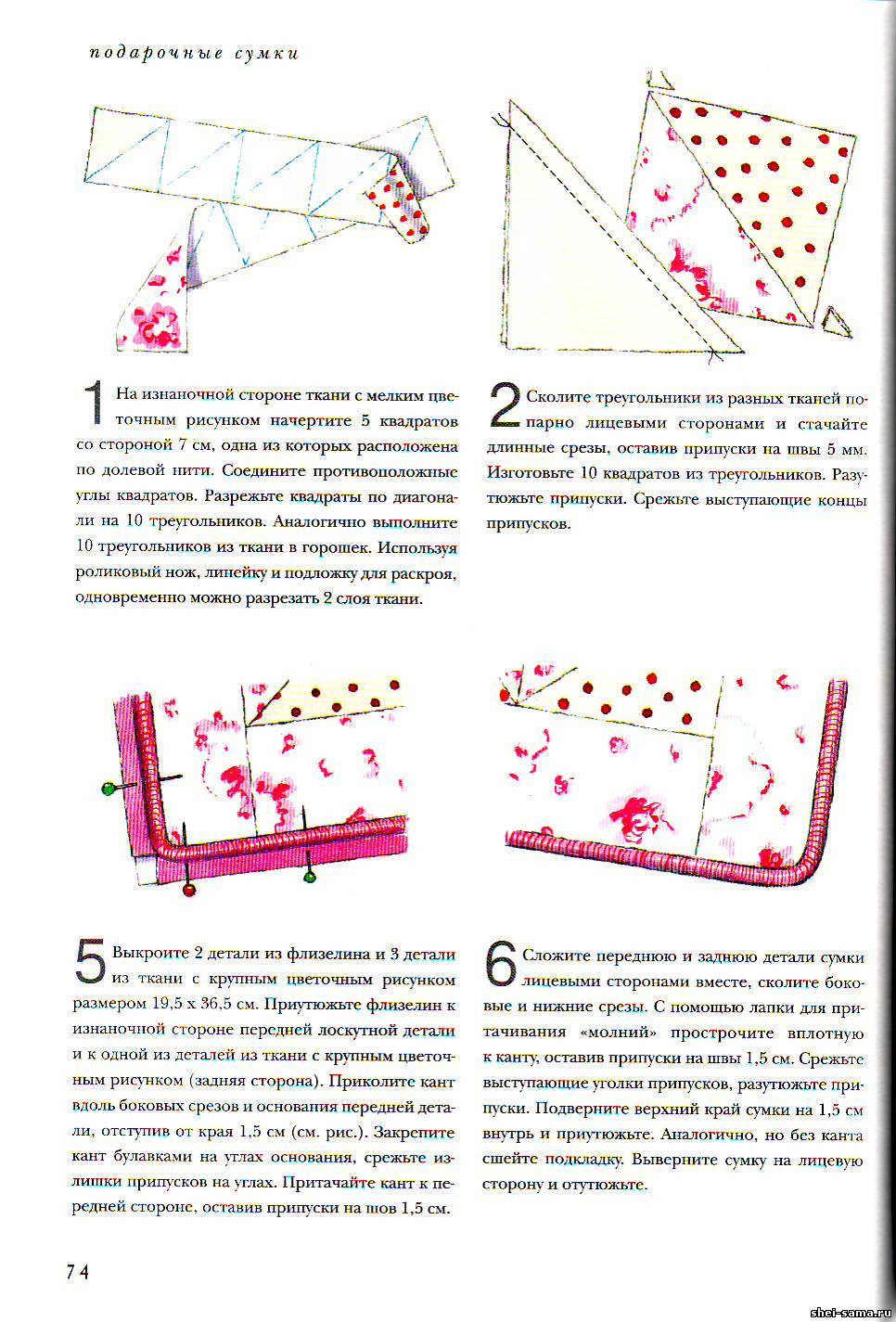 подарочные сумки

1 На изнаночной стороне ткани с мелким цветочным рисунком начертите 5 квадратов со стороной 7 см, одна из которых расположена по долевой нити. Соедините противоположные углы квадратов. Разрежьте квадраты по диагонали на 10 треугольников. Аналогично выполните 10 треугольников из ткани в горошек. Используя роликовый нож, линейку и подложку для раскроя, одновременно можно разрезать 2 слоя ткани.

2 Сколите треугольники из разных тканей попарно лицевыми сторонами и стачайте длинные срезы, оставив припуски на швы 5 мм. Изготовьте 10 квадратов из треугольников. Разутюжьте припуски. Срежьте выступающие концы припусков.

5 Выкроите 2 детали из флизелина и 3 детали из ткани с крупным цветочным рисунком размером 19,5 x 36,5 см. Приутюжьте флизелин к изнаночной стороне передней лоскутной детали и к одной из деталей из ткани с крупным цветочным рисунком (задняя сторона). Приколите кант вдоль боковых срезов и основания передней детали, отступив от края 1,5 см (см. рис.). Закрепите кант булавками на углах основания, срежьте излишки припусков на углах. Притачайте кант к передней стороне, оставив припуски на шов 1,5 см.

6 Сложите переднюю и заднюю детали сумки лицевыми сторонами вместе, сколите боковые и нижние срезы. С помощью лапки для притачивания «молний» прострочите вплотную к канту, оставив припуски на швы 1,5 см. Срежьте выступающие уголки припусков, разутюжьте припуски. Подверните верхний край сумки на 1,5 см внутрь и приутюжьте. Аналогично, но без канта сшейте подкладку. Выверните сумку на лицевую сторону и отутюжьте.

74

shei-sama.ru